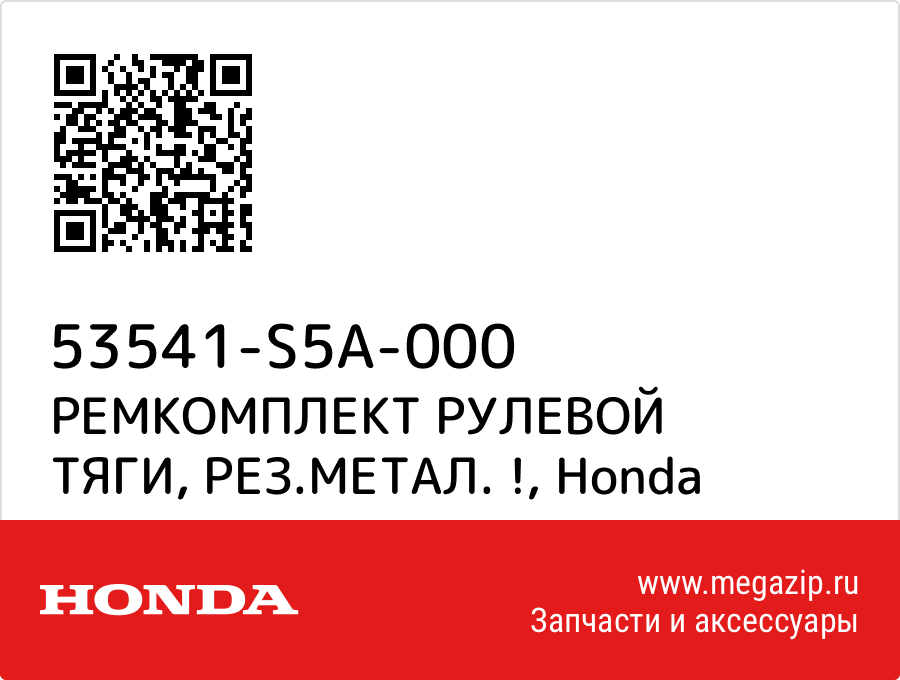 53541-S5A-000
РЕМКОМПЛЕКТ РУЛЕВОЙ ТЯГИ, РЕЗ.МЕТАЛ. !, Honda

HONDA

www.megazip.ru
Запчасти и аксессуары